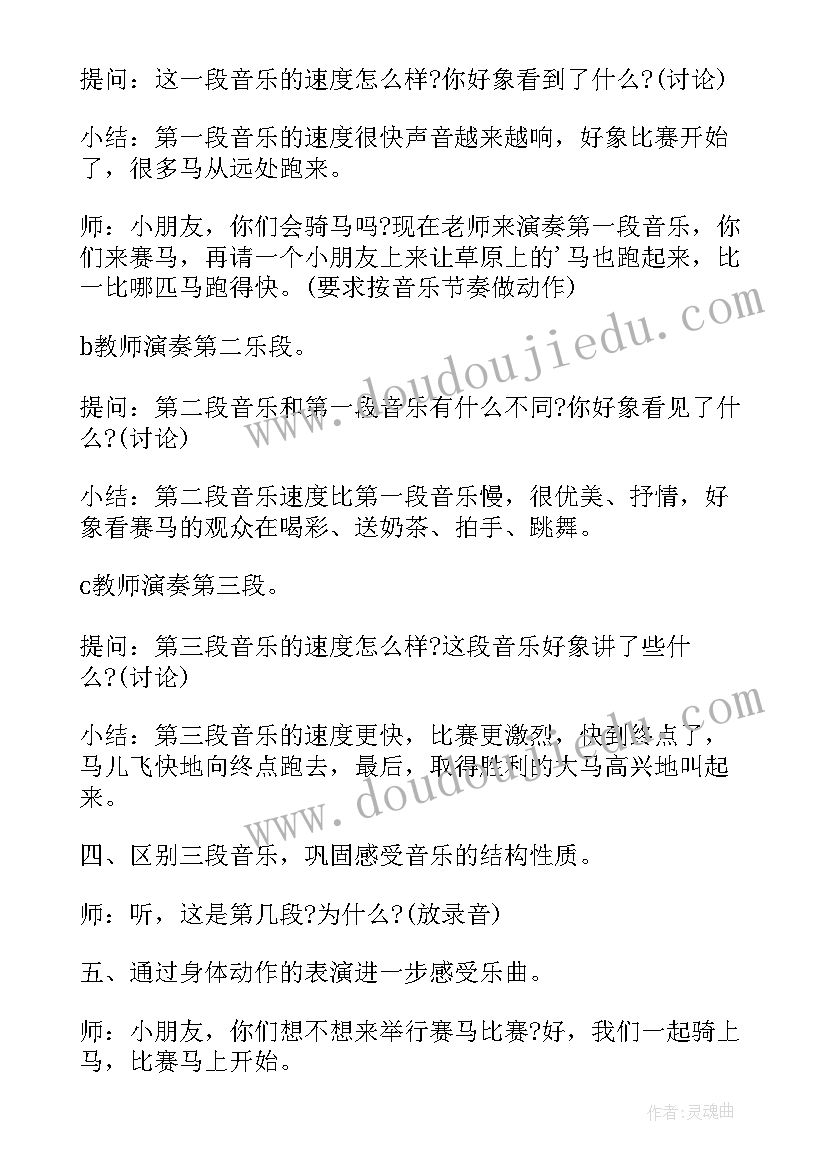 提问：这一段音乐的速度怎么样?你好象看到了什么?(讨论)

小结：第一段音乐的速度很快声音越来越响，好象比赛开始了，很多马从远处跑来。

师：小朋友，你们会骑马吗?现在老师来演奏第一段音乐，你们来赛马，再请一个小朋友上来让草原上的'马也跑起来，比一比哪匹马跑得快。(要求按音乐节奏做动作)

b教师演奏第二乐段。

提问：第二段音乐和第一段音乐有什么不同?你好象看见了什么?(讨论)

小结：第二段音乐速度比第一段音乐慢，很优美、抒情，好象看赛马的观众在喝彩、送奶茶、拍手、跳舞。

c教师演奏第三段。

提问：第三段音乐的速度怎么样?这段音乐好象讲了些什么?(讨论)

小结：第三段音乐的速度更快，比赛更激烈，快到终点了，马儿飞快地向终点跑去，最后，取得胜利的大马高兴地叫起来。

四、区别三段音乐，巩固感受音乐的结构性质。

师：听，这是第几段?为什么?(放录音)

五、通过身体动作的表演进一步感受乐曲。

师：小朋友，你们想不想来举行赛马比赛?好，我们一起骑上马，比赛马上开始。

www.doudoujiedu.com

www.doudoujiedu.com

作者：灵魂曲